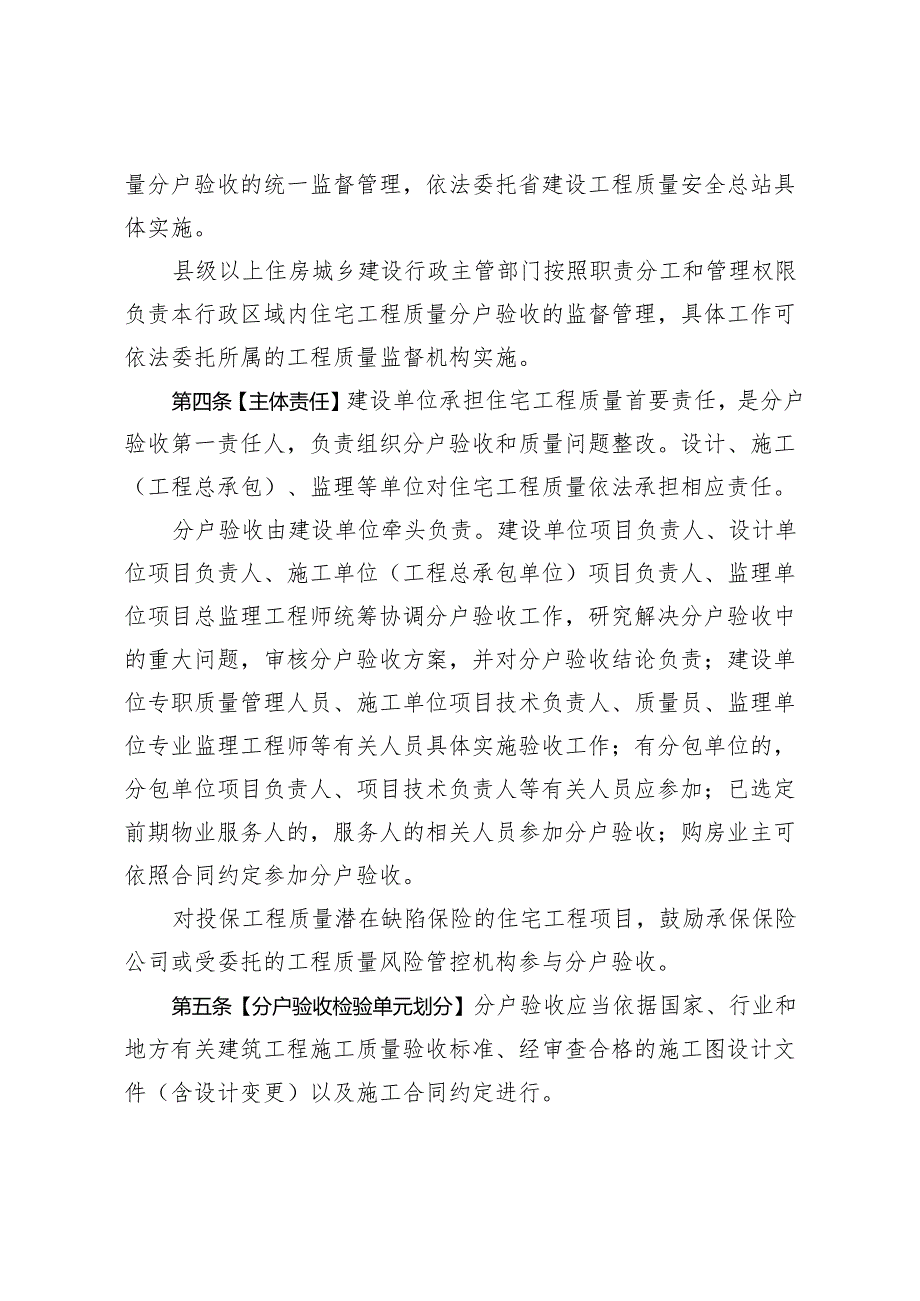 量分户验收的统一监督管理，依法委托省建设工程质量安全总站具体实施。

县级以上住房城乡建设行政主管部门按照职责分工和管理权限负责本行政区域内住宅工程质量分户验收的监督管理，具体工作可依法委托所属的工程质量监督机构实施。

第四条【主体责任】建设单位承担住宅工程质量首要责任，是分户验收第一责任人，负责组织分户验收和质量问题整改。设计、施工（工程总承包）、监理等单位对住宅工程质量依法承担相应责任。

分户验收由建设单位牵头负责。建设单位项目负责人、设计单位项目负责人、施工单位（工程总承包单位）项目负责人、监理单位项目总监理工程师统筹协调分户验收工作，研究解决分户验收中的重大问题，审核分户验收方案，并对分户验收结论负责；建设单位专职质量管理人员、施工单位项目技术负责人、质量员、监理单位专业监理工程师等有关人员具体实施验收工作；有分包单位的，分包单位项目负责人、项目技术负责人等有关人员应参加；已选定前期物业服务人的，服务人的相关人员参加分户验收；购房业主可依照合同约定参加分户验收。

对投保工程质量潜在缺陷保险的住宅工程项目，鼓励承保保险公司或受委托的工程质量风险管控机构参与分户验收。

第五条【分户验收检验单元划分】分户验收应当依据国家、行业和地方有关建筑工程施工质量验收标准、经审查合格的施工图设计文件（含设计变更）以及施工合同约定进行。